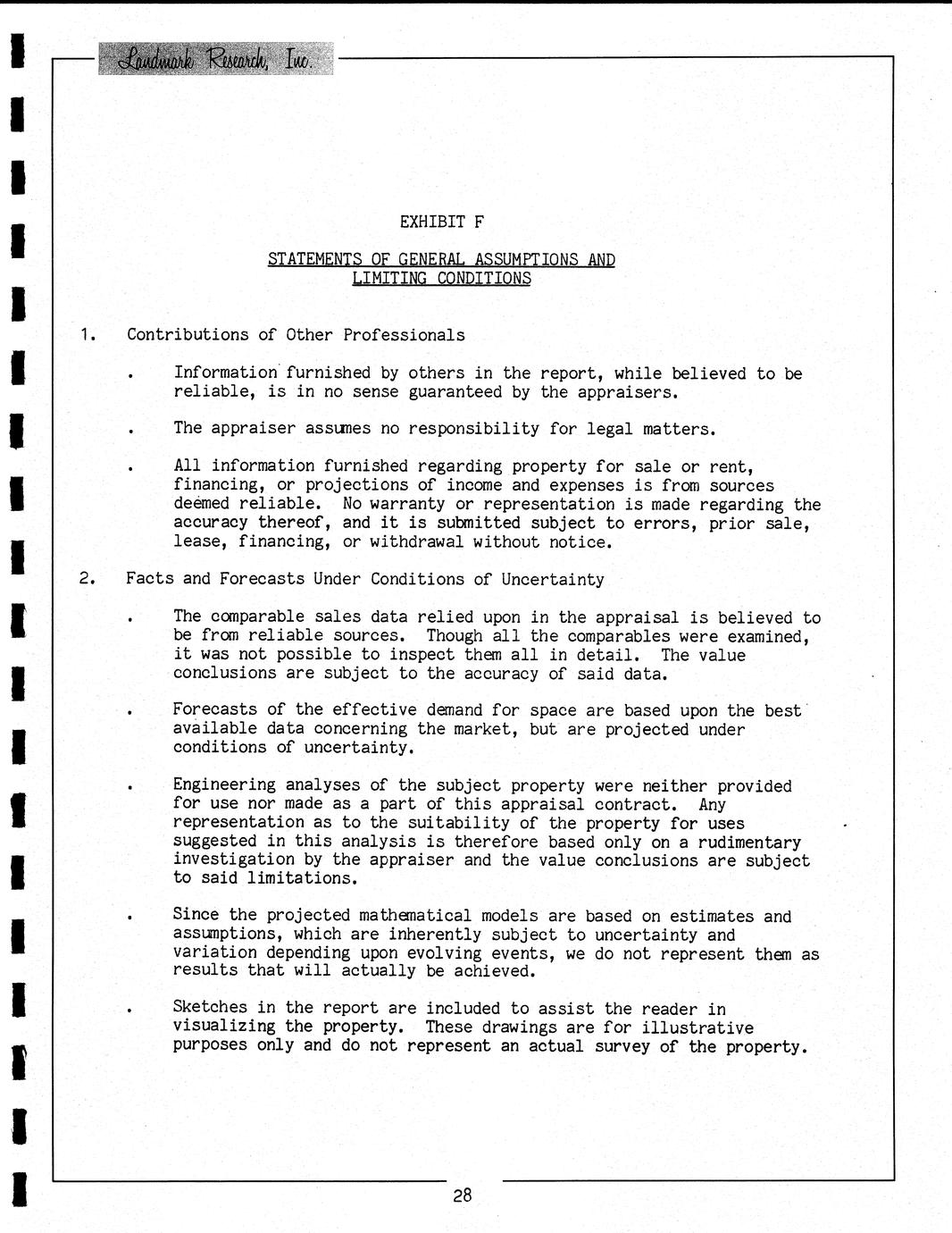 Landmark Research, Inc.

EXHIBIT F

STATEMENTS OF GENERAL ASSUMPTIONS AND LIMITING CONDITIONS

1. Contributions of Other Professionals

. Information furnished by others in the report, while believed to be reliable, is in no sense guaranteed by the appraisers.

. The appraiser assumes no responsibility for legal matters.

. All information furnished regarding property for sale or rent, financing, or projections of income and expenses is from sources deemed reliable. No warranty or representation is made regarding the accuracy thereof, and it is submitted subject to errors, prior sale, lease, financing, or withdrawal without notice.

2. Facts and Forecasts Under Conditions of Uncertainty

. The comparable sales data relied upon in the appraisal is believed to be from reliable sources. Though all the comparables were examined, it was not possible to inspect them all in detail. The value conclusions are subject to the accuracy of said data.

. Forecasts of the effective demand for space are based upon the best available data concerning the market, but are projected under conditions of uncertainty.

. Engineering analyses of the subject property were neither provided for use nor made as a part of this appraisal contract. Any representation as to the suitability of the property for uses suggested in this analysis is therefore based only on a rudimentary investigation by the appraiser and the value conclusions are subject to said limitations.

. Since the projected mathematical models are based on estimates and assumptions, which are inherently subject to uncertainty and variation depending upon evolving events, we do not represent them as results that will actually be achieved.

. Sketches in the report are included to assist the reader in visualizing the property. These drawings are for illustrative purposes only and do not represent an actual survey of the property.

28